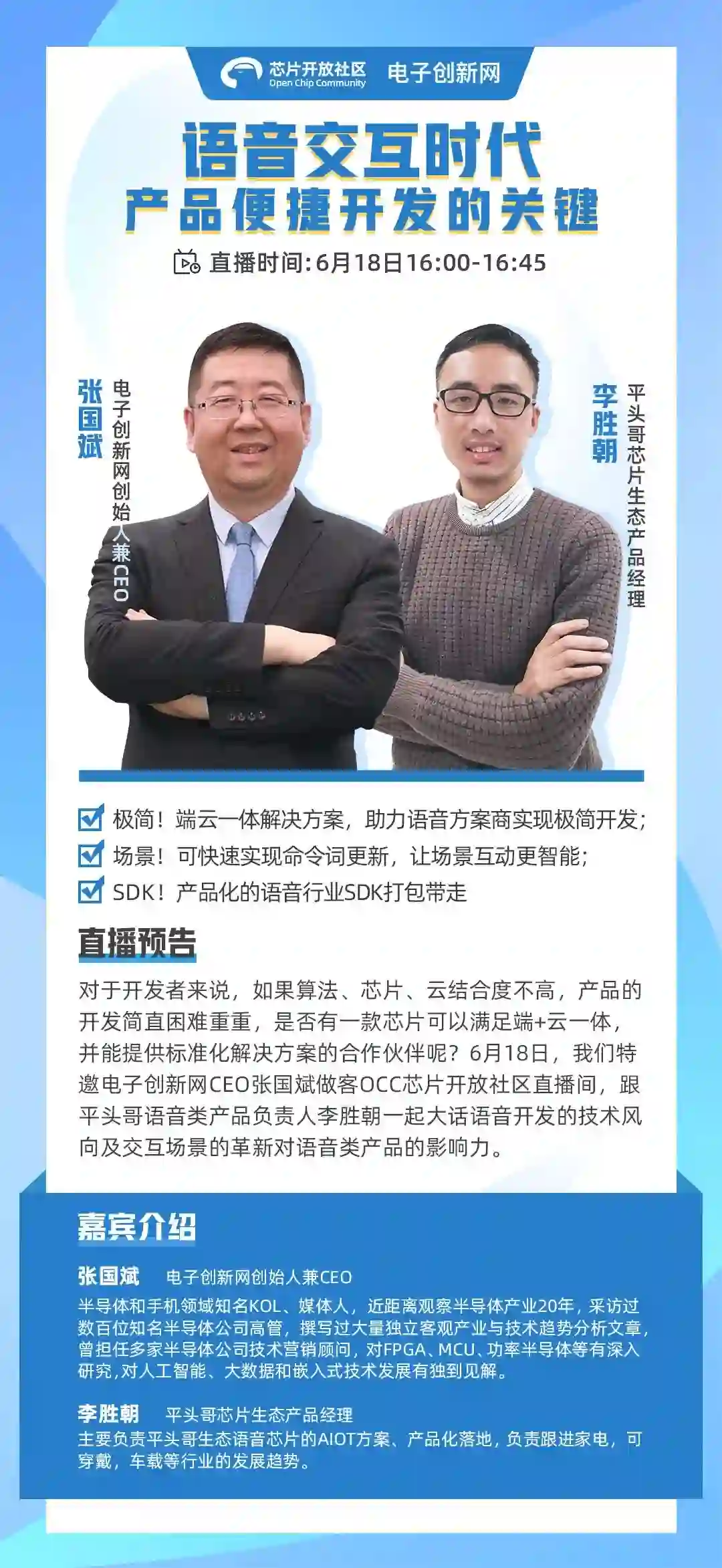 芯片开放社区
Open Chip Community
电子创新网

语音交互时代
产品便捷开发的关键

直播时间:6月18日16:00-16:45

张国斌
电子创新网创始人兼CEO

李胜朝
平头哥芯片生态产品经理

☑ 极简！端云一体解决方案，助力语音方案商实现极简开发；
☑ 场景！可快速实现命令词更新，让场景互动更智能；
☑ SDK！产品化的语音行业SDK打包带走

直播预告

对于开发者来说，如果算法、芯片、云结合度不高，产品的开发简直困难重重，是否有一款芯片可以满足端+云一体，并能提供标准化解决方案的合作伙伴呢？6月18日，我们特邀电子创新网CEO张国斌做客OCC芯片开放社区直播间，跟平头哥语音类产品负责人李胜朝一起大话语音开发的技术风向及交互场景的革新对语音类产品的影响力。

嘉宾介绍

张国斌 电子创新网创始人兼CEO
半导体和手机领域知名KOL、媒体人，近距离观察半导体产业20年，采访过数百位知名半导体公司高管，撰写过大量独立客观产业与技术趋势分析文章，曾担任多家半导体公司技术营销顾问，对FPGA、MCU、功率半导体等有深入研究，对人工智能、大数据和嵌入式技术发展有独到见解。

李胜朝 平头哥芯片生态产品经理
主要负责平头哥生态语音芯片的AIOT方案、产品化落地，负责跟进家电，可穿戴，车载等行业的发展趋势。